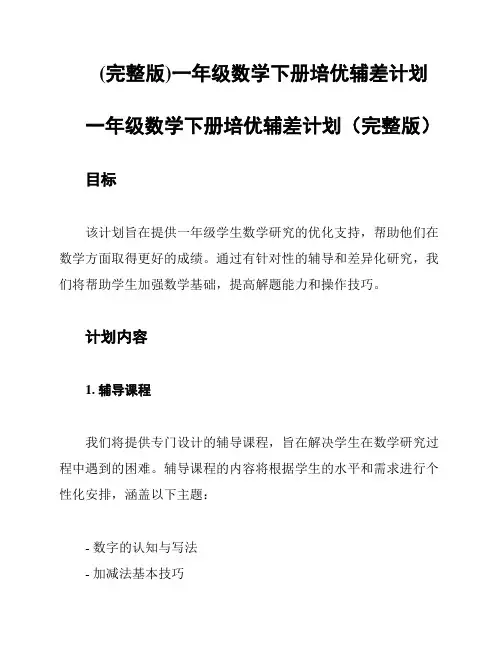 (完整版)一年级数学下册培优辅差计划

一年级数学下册培优辅差计划（完整版）

目标

该计划旨在提供一年级学生数学研究的优化支持，帮助他们在数学方面取得更好的成绩。通过有针对性的辅导和差异化研究，我们将帮助学生加强数学基础，提高解题能力和操作技巧。

计划内容

1. 辅导课程

我们将提供专门设计的辅导课程，旨在解决学生在数学研究过程中遇到的困难。辅导课程的内容将根据学生的水平和需求进行个性化安排，涵盖以下主题：

- 数字的认知与写法
- 加减法基本技巧